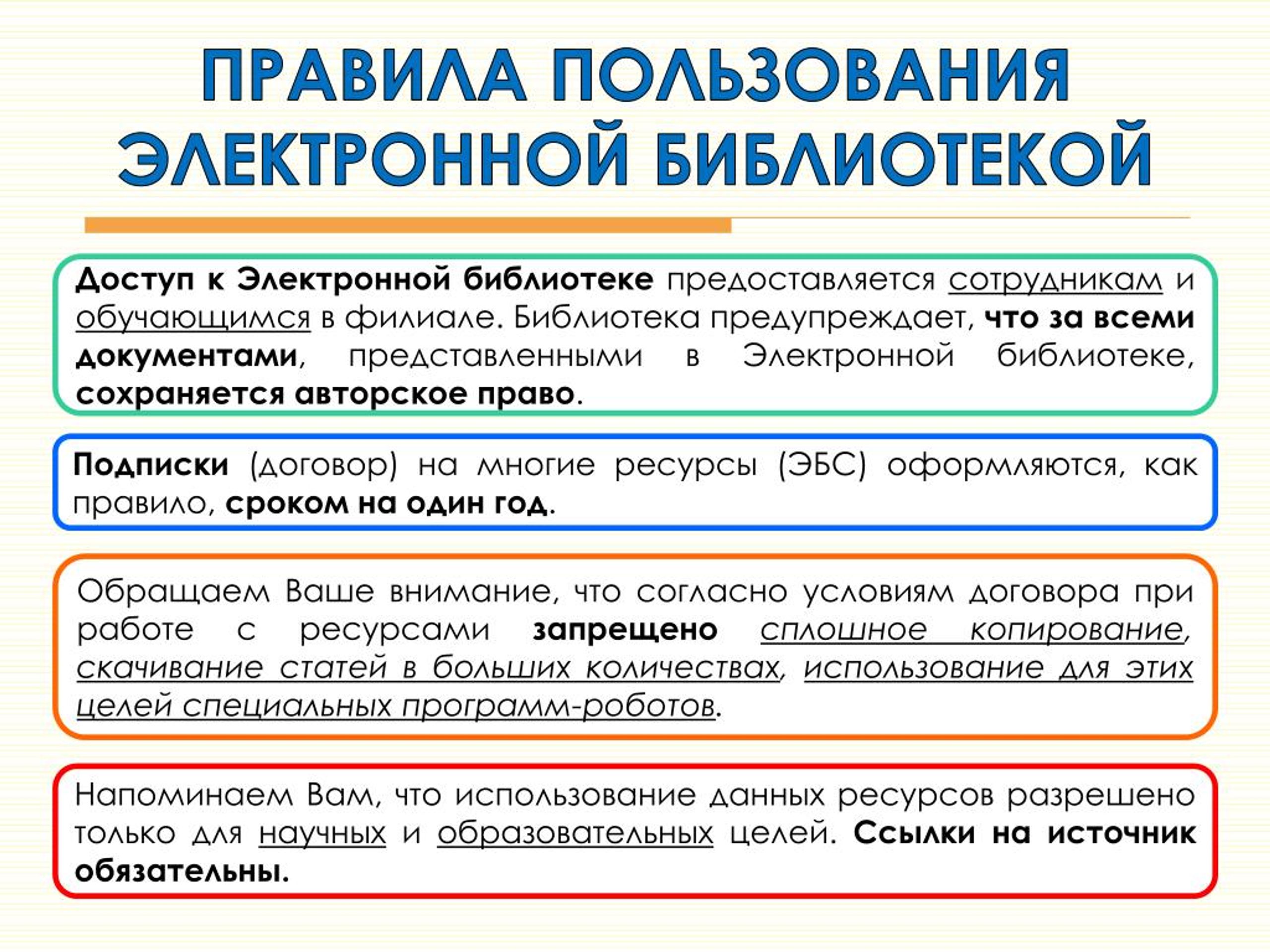 ПРАВИЛА ПОЛЬЗОВАНИЯ ЭЛЕКТРОННОЙ БИБЛИОТЕКОЙ

Доступ к Электронной библиотеке предоставляется сотрудникам и обучающимся в филиале. Библиотека предупреждает, что за всеми документами, представленными в Электронной библиотеке, сохраняется авторское право.

Подписки (договор) на многие ресурсы (ЭБС) оформляются, как правило, сроком на один год.

Обращаем Ваше внимание, что согласно условиям договора при работе с ресурсами запрещено сплошное копирование, скачивание статей в больших количествах, использование для этих целей специальных программ-роботов.

Напоминаем Вам, что использование данных ресурсов разрешено только для научных и образовательных целей. Ссылки на источник обязательны.